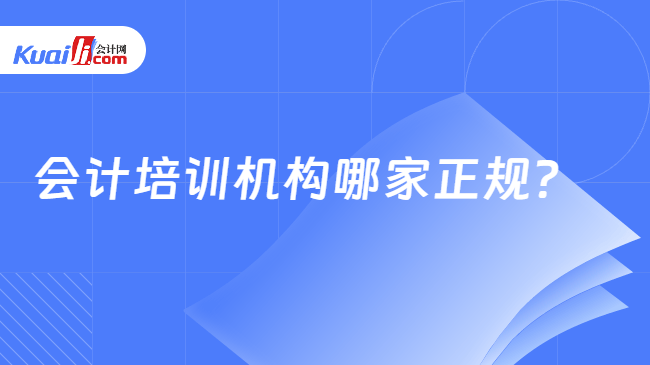 Kuaiji 会计网 .com

会计培训机构哪家正规？